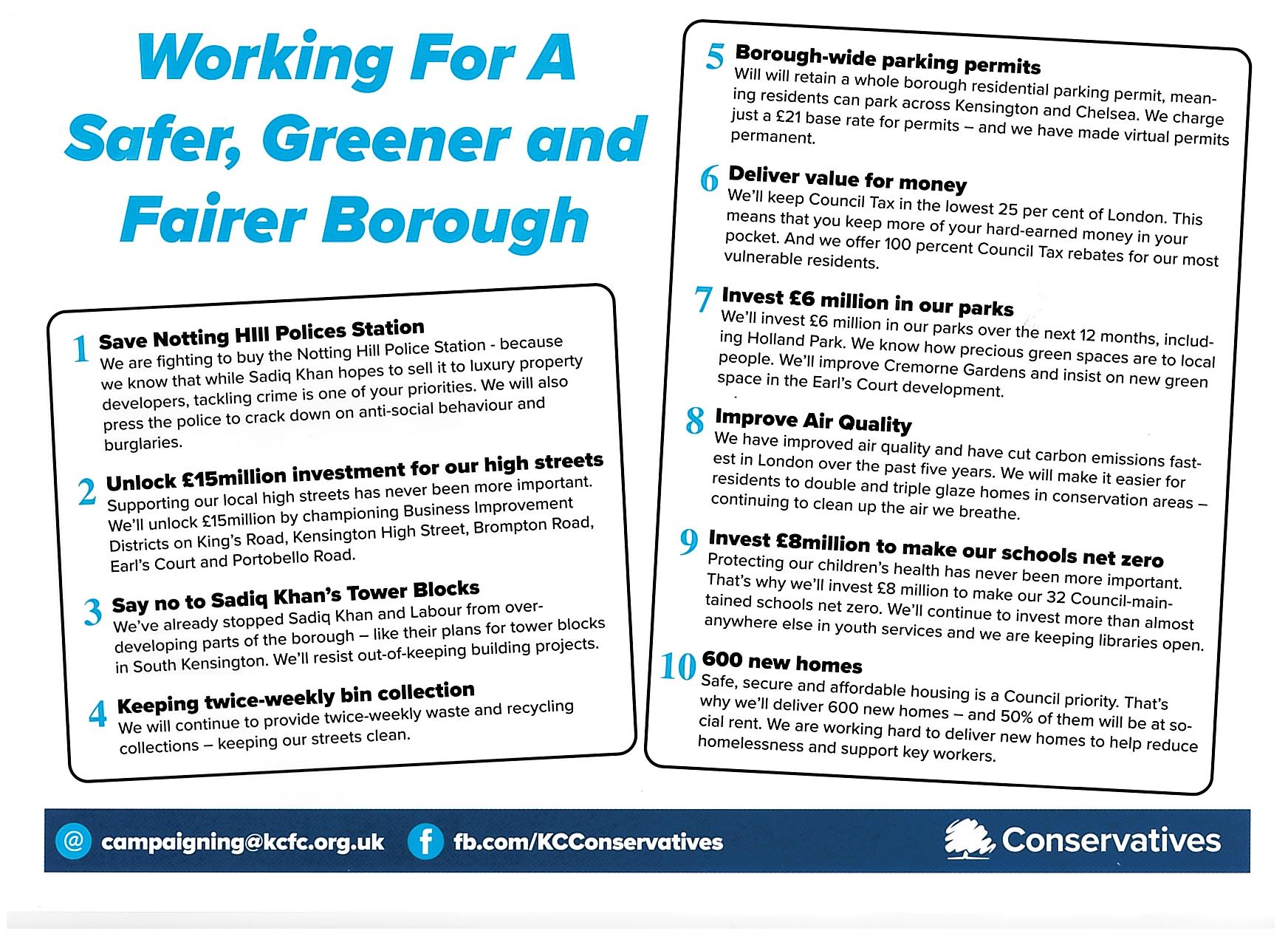 Working For A Safer, Greener and Fairer Borough

1 Save Notting HIll Polices Station
We are fighting to buy the Notting Hill Police Station - because we know that while Sadiq Khan hopes to sell it to luxury property developers, tackling crime is one of your priorities. We will also press the police to crack down on anti-social behaviour and burglaries.

2 Unlock £15million investment for our high streets
Supporting our local high streets has never been more important. We'll unlock £15million by championing Business Improvement Districts on King's Road, Kensington High Street, Brompton Road, Earl's Court and Portobello Road.

3 Say no to Sadiq Khan's Tower Blocks
We've already stopped Sadiq Khan and Labour from over-developing parts of the borough – like their plans for tower blocks in South Kensington. We'll resist out-of-keeping building projects.

4 Keeping twice-weekly bin collection
We will continue to provide twice-weekly waste and recycling collections – keeping our streets clean.

5 Borough-wide parking permits
Will will retain a whole borough residential parking permit, meaning residents can park across Kensington and Chelsea. We charge just a £21 base rate for permits – and we have made virtual permits permanent.

6 Deliver value for money
We'll keep Council Tax in the lowest 25 per cent of London. This means that you keep more of your hard-earned money in your pocket. And we offer 100 percent Council Tax rebates for our most vulnerable residents.

7 Invest £6 million in our parks
We'll invest £6 million in our parks over the next 12 months, including Holland Park. We know how precious green spaces are to local people. We'll improve Cremorne Gardens and insist on new green space in the Earl's Court development.

8 Improve Air Quality
We have improved air quality and have cut carbon emissions fastest in London over the past five years. We will make it easier for residents to double and triple glaze homes in conservation areas – continuing to clean up the air we breathe.

9 Invest £8million to make our schools net zero
Protecting our children's health has never been more important. That's why we'll invest £8 million to make our 32 Council-maintained schools net zero. We'll continue to invest more than almost anywhere else in youth services and we are keeping libraries open.

10 600 new homes
Safe, secure and affordable housing is a Council priority. That's why we'll deliver 600 new homes – and 50% of them will be at social rent. We are working hard to deliver new homes to help reduce homelessness and support key workers.

@ campaigning@kcfc.org.uk f fb.com/KCConservatives Conservatives